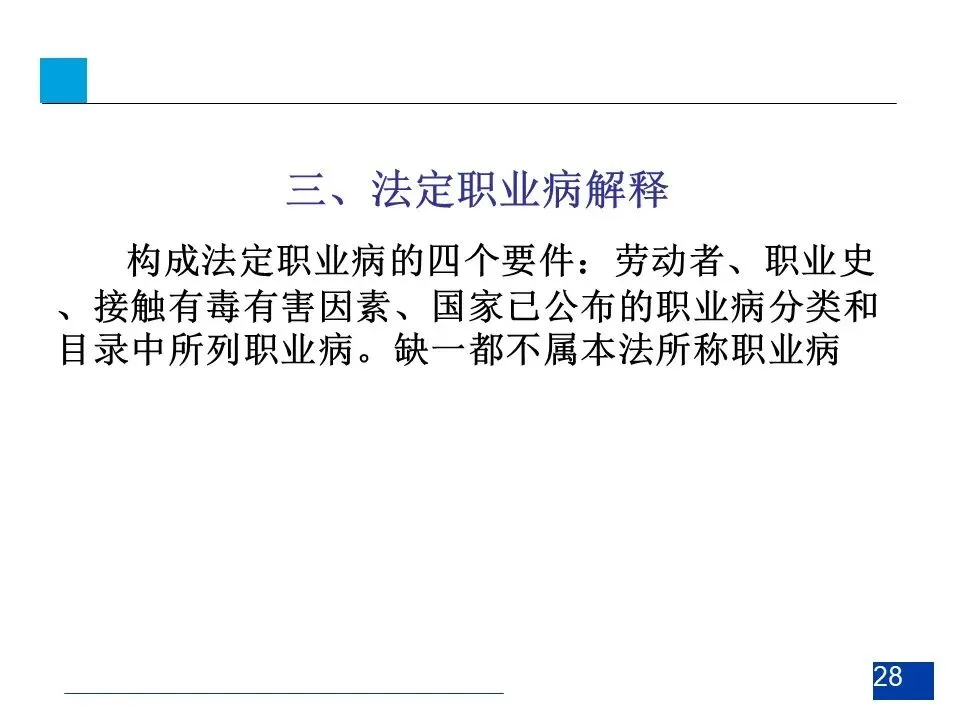 三、法定职业病解释

构成法定职业病的四个要件：劳动者、职业史、接触有毒有害因素、国家已公布的职业病分类和目录中所列职业病。缺一都不属本法所称职业病

28